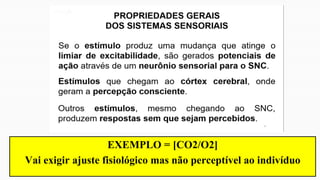 PROPRIEDADES GERAIS
DOS SISTEMAS SENSORIAIS

Se o estímulo produz uma mudança que atinge o limiar de excitabilidade, são gerados potenciais de ação através de um neurônio sensorial para o SNC.

Estímulos que chegam ao córtex cerebral, onde geram a percepção consciente.

Outros estímulos, mesmo chegando ao SNC, produzem respostas sem que sejam percebidos.

EXEMPLO = [CO2/O2]

Vai exigir ajuste fisiológico mas não perceptível ao indivíduo